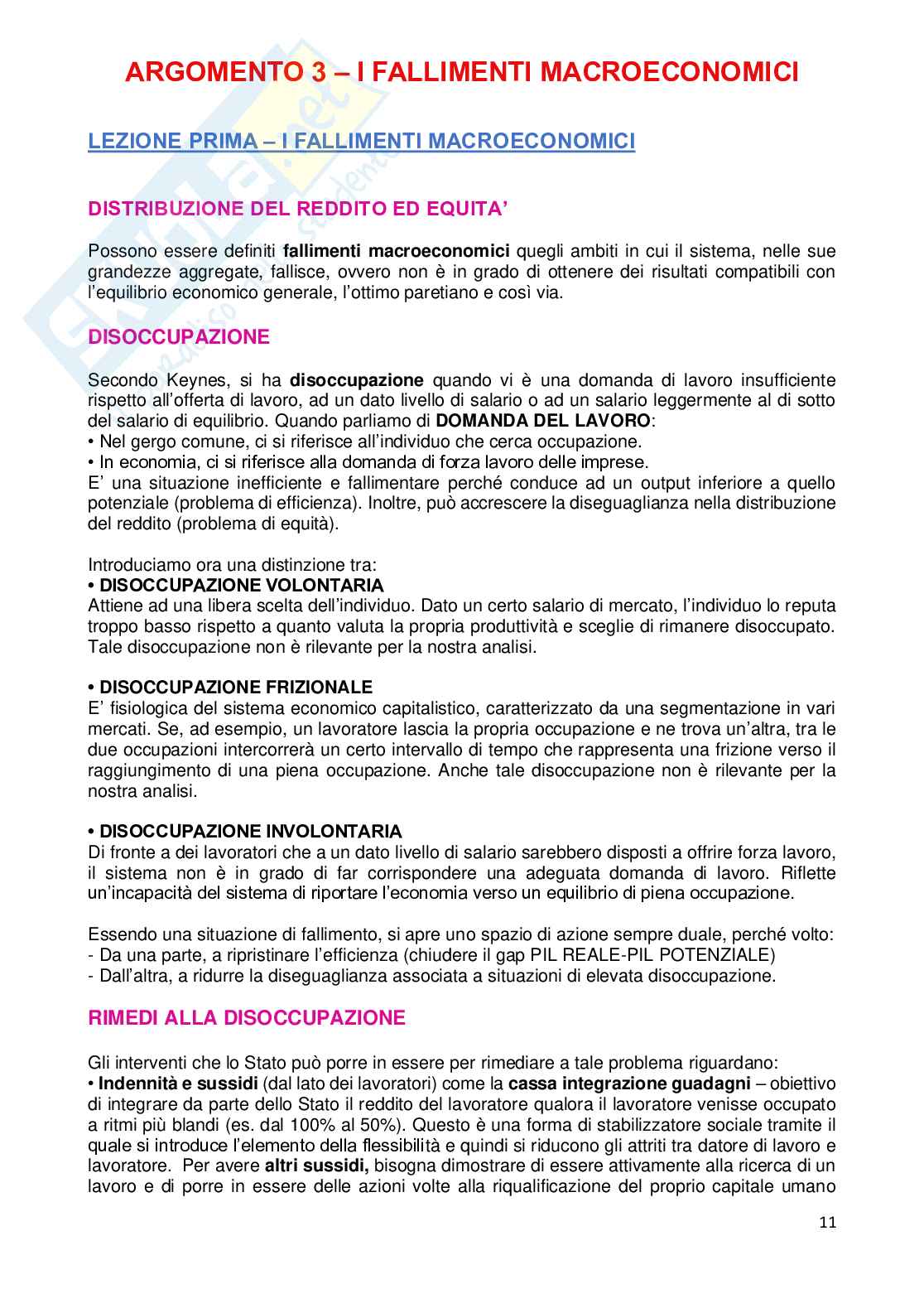 ARGOMENTO 3 – I FALLIMENTI MACROECONOMICI

LEZIONE PRIMA – I FALLIMENTI MACROECONOMICI

DISTRIBUZIONE DEL REDDITO ED EQUITA'

Possono essere definiti fallimenti macroeconomici quegli ambiti in cui il sistema, nelle sue grandezze aggregate, fallisce, ovvero non è in grado di ottenere dei risultati compatibili con l'equilibrio economico generale, l'ottimo paretiano e così via.

DISOCCUPAZIONE

Secondo Keynes, si ha disoccupazione quando vi è una domanda di lavoro insufficiente rispetto all'offerta di lavoro, ad un dato livello di salario o ad un salario leggermente al di sotto del salario di equilibrio. Quando parliamo di DOMANDA DEL LAVORO:
• Nel gergo comune, ci si riferisce all'individuo che cerca occupazione.
• In economia, ci si riferisce alla domanda di forza lavoro delle imprese.
E' una situazione inefficiente e fallimentare perché conduce ad un output inferiore a quello potenziale (problema di efficienza). Inoltre, può accrescere la diseguaglianza nella distribuzione del reddito (problema di equità).

Introduciamo ora una distinzione tra:
• DISOCCUPAZIONE VOLONTARIA
Attiene ad una libera scelta dell'individuo. Dato un certo salario di mercato, l'individuo lo reputa troppo basso rispetto a quanto valuta la propria produttività e sceglie di rimanere disoccupato. Tale disoccupazione non è rilevante per la nostra analisi.

• DISOCCUPAZIONE FRIZIONALE
E' fisiologica del sistema economico capitalistico, caratterizzato da una segmentazione in vari mercati. Se, ad esempio, un lavoratore lascia la propria occupazione e ne trova un'altra, tra le due occupazioni intercorrerà un certo intervallo di tempo che rappresenta una frizione verso il raggiungimento di una piena occupazione. Anche tale disoccupazione non è rilevante per la nostra analisi.

• DISOCCUPAZIONE INVOLONTARIA
Di fronte a dei lavoratori che a un dato livello di salario sarebbero disposti a offrire forza lavoro, il sistema non è in grado di far corrispondere una adeguata domanda di lavoro. Riflette un'incapacità del sistema di riportare l'economia verso un equilibrio di piena occupazione.

Essendo una situazione di fallimento, si apre uno spazio di azione sempre duale, perché volto:
- Da una parte, a ripristinare l'efficienza (chiudere il gap PIL REALE-PIL POTENZIALE)
- Dall'altra, a ridurre la diseguaglianza associata a situazioni di elevata disoccupazione.

RIMEDI ALLA DISOCCUPAZIONE

Gli interventi che lo Stato può porre in essere per rimediare a tale problema riguardano:
• Indennità e sussidi (dal lato dei lavoratori) come la cassa integrazione guadagni – obiettivo di integrare da parte dello Stato il reddito del lavoratore qualora il lavoratore venisse occupato a ritmi più blandi (es. dal 100% al 50%). Questo è una forma di stabilizzatore sociale tramite il quale si introduce l'elemento della flessibilità e quindi si riducono gli attriti tra datore di lavoro e lavoratore. Per avere altri sussidi, bisogna dimostrare di essere attivamente alla ricerca di un lavoro e di porre in essere delle azioni volte alla riqualificazione del proprio capitale umano

11